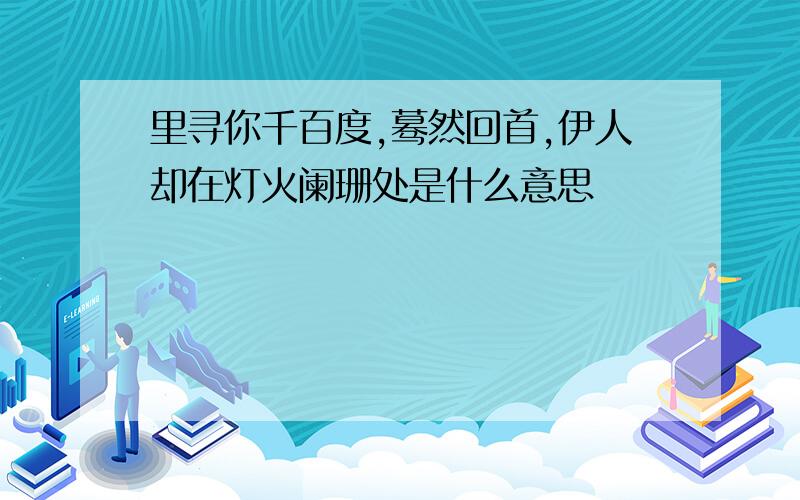 里寻你千百度,蓦然回首,伊人却在灯火阑珊处是什么意思

E-LEARNING